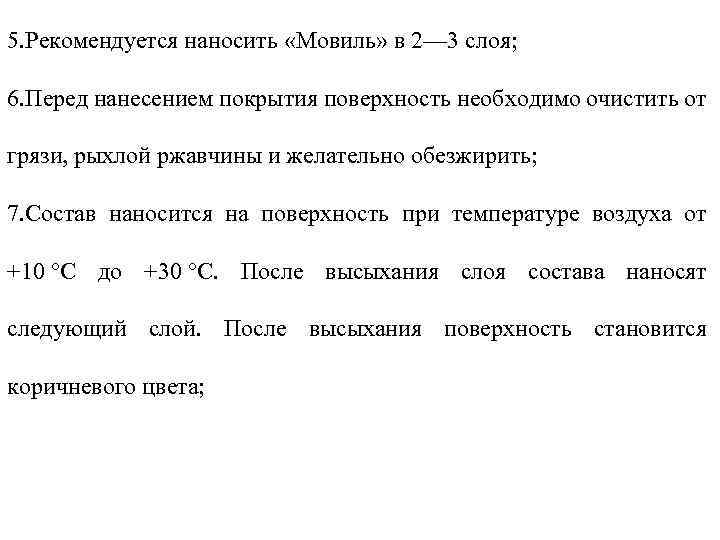 5.Рекомендуется наносить «Мовиль» в 2—3 слоя;

6.Перед нанесением покрытия поверхность необходимо очистить от грязи, рыхлой ржавчины и желательно обезжирить;

7.Состав наносится на поверхность при температуре воздуха от +10 °C до +30 °C. После высыхания слоя состава наносят следующий слой. После высыхания поверхность становится коричневого цвета;